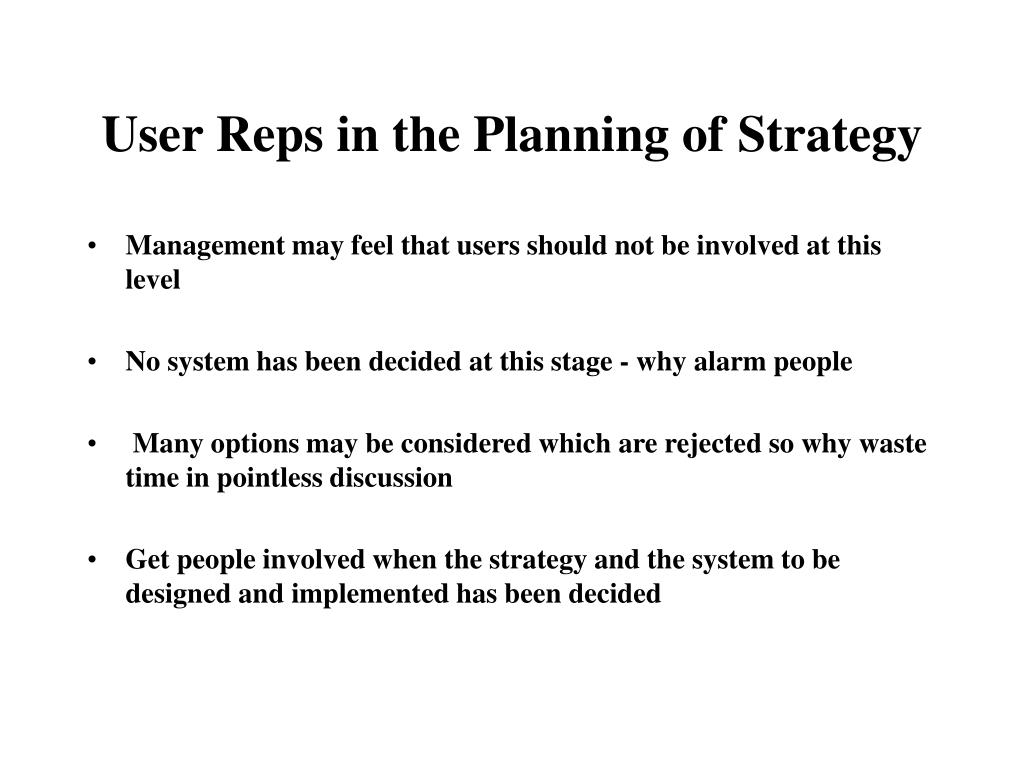 User Reps in the Planning of Strategy

• Management may feel that users should not be involved at this level

• No system has been decided at this stage - why alarm people

• Many options may be considered which are rejected so why waste time in pointless discussion

• Get people involved when the strategy and the system to be designed and implemented has been decided